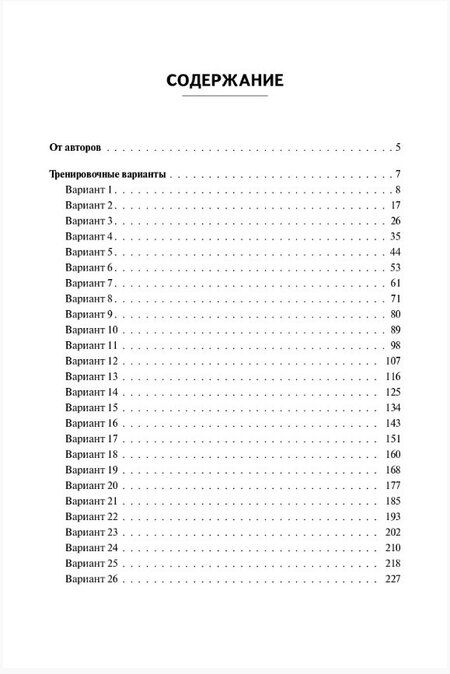 СОДЕРЖАНИЕ

От авторов 5

Тренировочные варианты 7
Вариант 1 8
Вариант 2 17
Вариант 3 26
Вариант 4 35
Вариант 5 44
Вариант 6 53
Вариант 7 61
Вариант 8 71
Вариант 9 80
Вариант 10 89
Вариант 11 98
Вариант 12 107
Вариант 13 116
Вариант 14 125
Вариант 15 134
Вариант 16 143
Вариант 17 151
Вариант 18 160
Вариант 19 168
Вариант 20 177
Вариант 21 185
Вариант 22 193
Вариант 23 202
Вариант 24 210
Вариант 25 218
Вариант 26 227